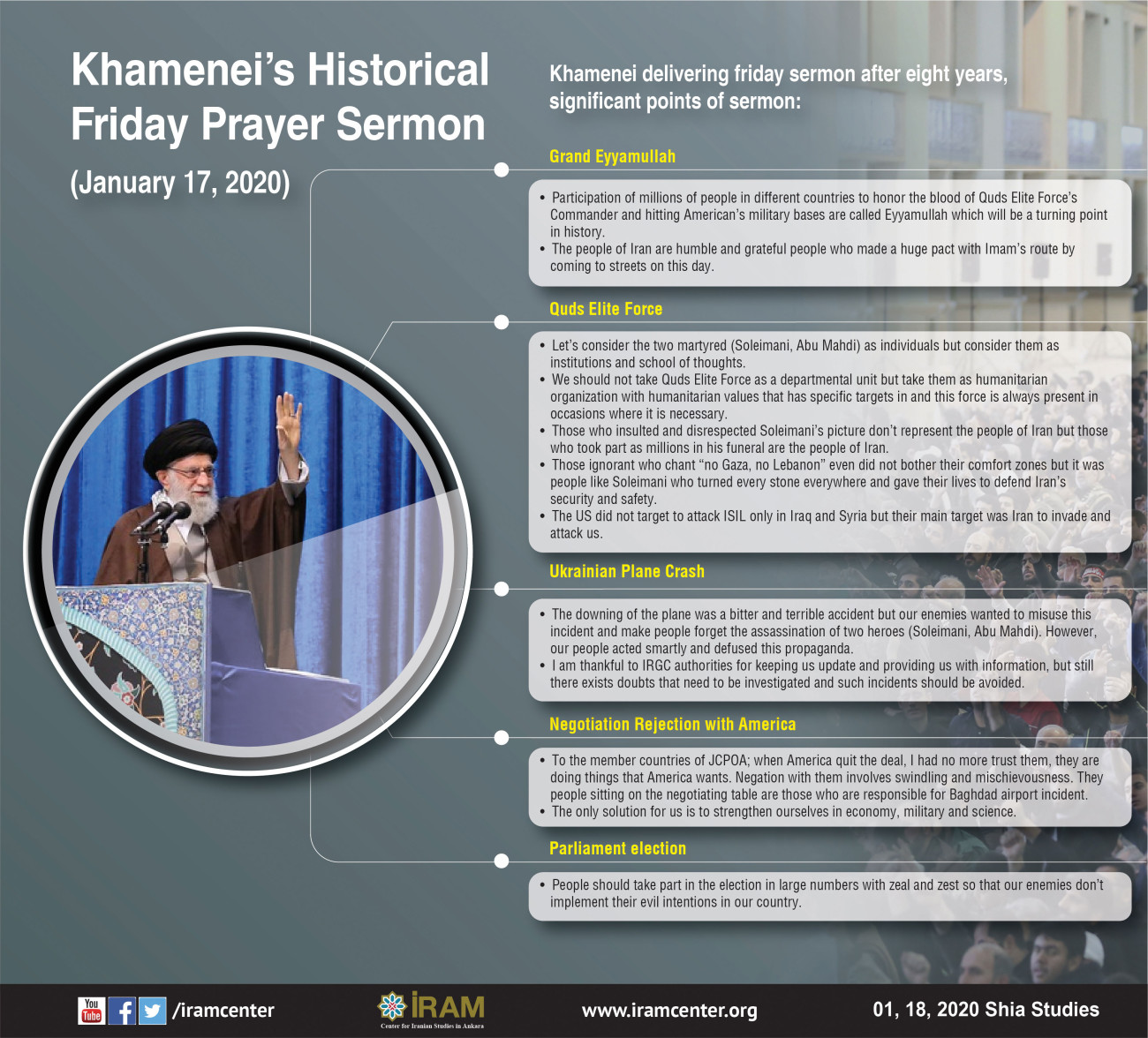 Khamenei's Historical Friday Prayer Sermon

(January 17, 2020)

Khamenei delivering friday sermon after eight years, significant points of sermon:

Grand Eyyamullah

• Participation of millions of people in different countries to honor the blood of Quds Elite Force's Commander and hitting American's military bases are called Eyyamullah which will be a turning point in history.
• The people of Iran are humble and grateful people who made a huge pact with Imam's route by coming to streets on this day.

Quds Elite Force

• Let's consider the two martyred (Soleimani, Abu Mahdi) as individuals but consider them as institutions and school of thoughts.
• We should not take Quds Elite Force as a departmental unit but take them as humanitarian organization with humanitarian values that has specific targets in and this force is always present in occasions where it is necessary.
• Those who insulted and disrespected Soleimani's picture don't represent the people of Iran but those who took part as millions in his funeral are the people of Iran.
• Those ignorant who chant "no Gaza, no Lebanon" even did not bother their comfort zones but it was people like Soleimani who turned every stone everywhere and gave their lives to defend Iran's security and safety.
• The US did not target to attack ISIL only in Iraq and Syria but their main target was Iran to invade and attack us.

Ukrainian Plane Crash

• The downing of the plane was a bitter and terrible accident but our enemies wanted to misuse this incident and make people forget the assassination of two heroes (Soleimani, Abu Mahdi). However, our people acted smartly and defused this propaganda.
• I am thankful to IRGC authorities for keeping us update and providing us with information, but still there exists doubts that need to be investigated and such incidents should be avoided.

Negotiation Rejection with America

• To the member countries of JCPOA; when America quit the deal, I had no more trust them, they are doing things that America wants. Negation with them involves swindling and mischievousness. They people sitting on the negotiating table are those who are responsible for Baghdad airport incident.
• The only solution for us is to strengthen ourselves in economy, military and science.

Parliament election

• People should take part in the election in large numbers with zeal and zest so that our enemies don't implement their evil intentions in our country.

You Tube /iramcenter

İRAM Center for Iranian Studies in Ankara

www.iramcenter.org

01, 18, 2020 Shia Studies